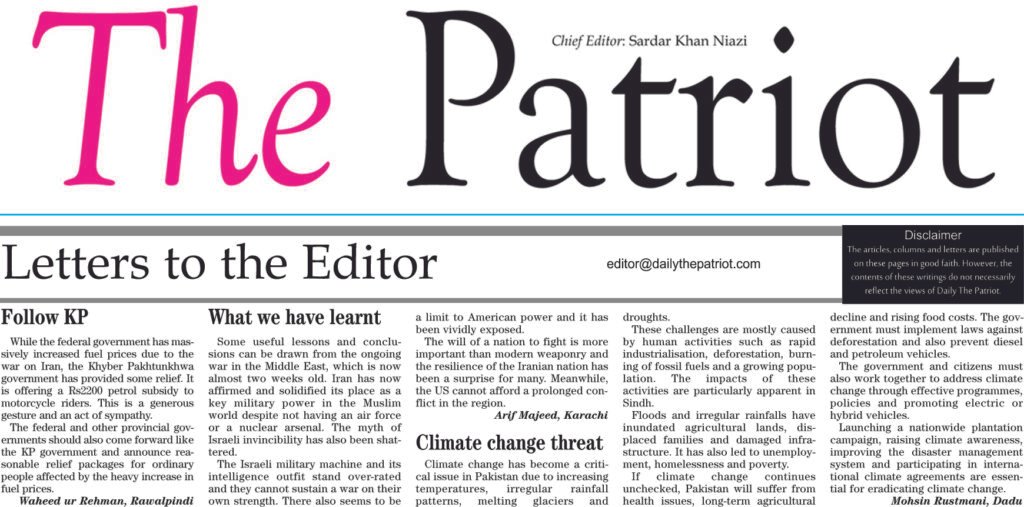 The Patriot

Chief Editor: Sardar Khan Niazi

Letters to the Editor

editor@dailythepatriot.com

Disclaimer
The articles, columns and letters are published on these pages in good faith. However, the contents of these writings do not necessarily reflect the views of Daily The Patriot.

Follow KP

While the federal government has massively increased fuel prices due to the war on Iran, the Khyber Pakhtunkhwa government has provided some relief. It is offering a Rs2200 petrol subsidy to motorcycle riders. This is a generous gesture and an act of sympathy.

The federal and other provincial governments should also come forward like the KP government and announce reasonable relief packages for ordinary people affected by the heavy increase in fuel prices.

Waheed ur Rehman, Rawalpindi

What we have learnt

Some useful lessons and conclusions can be drawn from the ongoing war in the Middle East, which is now almost two weeks old. Iran has now affirmed and solidified its place as a key military power in the Muslim world despite not having an air force or a nuclear arsenal. The myth of Israeli invincibility has also been shattered.

The Israeli military machine and its intelligence outfit stand over-rated and they cannot sustain a war on their own strength. There also seems to be a limit to American power and it has been vividly exposed.

The will of a nation to fight is more important than modern weaponry and the resilience of the Iranian nation has been a surprise for many. Meanwhile, the US cannot afford a prolonged conflict in the region.

Arif Majeed, Karachi

Climate change threat

Climate change has become a critical issue in Pakistan due to increasing temperatures, irregular rainfall patterns, melting glaciers and droughts.

These challenges are mostly caused by human activities such as rapid industrialisation, deforestation, burning of fossil fuels and a growing population. The impacts of these activities are particularly apparent in Sindh.

Floods and irregular rainfalls have inundated agricultural lands, displaced families and damaged infrastructure. It has also led to unemployment, homelessness and poverty.

If climate change continues unchecked, Pakistan will suffer from health issues, long-term agricultural decline and rising food costs. The government must implement laws against deforestation and also prevent diesel and petroleum vehicles.

The government and citizens must also work together to address climate change through effective programmes, policies and promoting electric or hybrid vehicles.

Launching a nationwide plantation campaign, raising climate awareness, improving the disaster management system and participating in international climate agreements are essential for eradicating climate change.

Mohsin Rustmani, Dadu